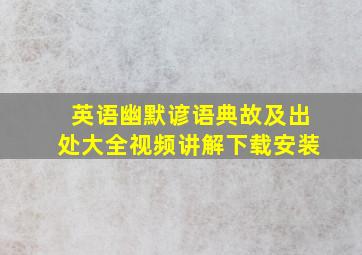 英语幽默谚语典故及出处大全视频讲解下载安装